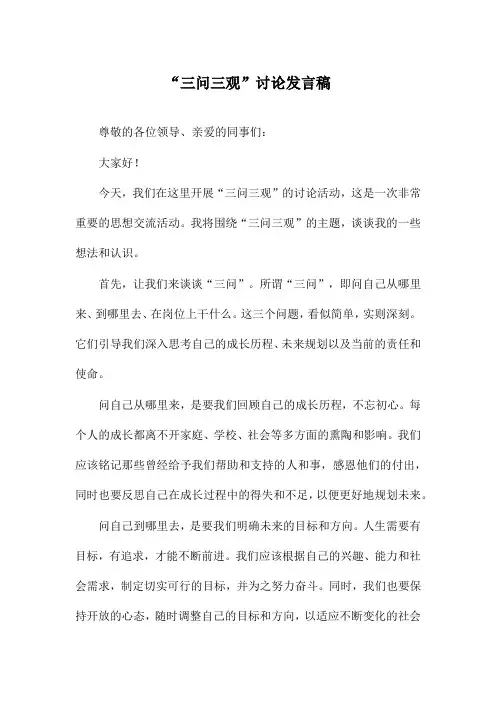 “三问三观”讨论发言稿

尊敬的各位领导、亲爱的同事们：

大家好！

今天，我们在这里开展“三问三观”的讨论活动，这是一次非常重要的思想交流活动。我将围绕“三问三观”的主题，谈谈我的一些想法和认识。

首先，让我们来谈谈“三问”。所谓“三问”，即问自己从哪里来、到哪里去、在岗位上干什么。这三个问题，看似简单，实则深刻。它们引导我们深入思考自己的成长历程、未来规划以及当前的责任和使命。

问自己从哪里来，是要我们回顾自己的成长历程，不忘初心。每个人的成长都离不开家庭、学校、社会等多方面的熏陶和影响。我们应该铭记那些曾经给予我们帮助和支持的人和事，感恩他们的付出，同时也要反思自己在成长过程中的得失和不足，以便更好地规划未来。

问自己到哪里去，是要我们明确未来的目标和方向。人生需要有目标，有追求，才能不断前进。我们应该根据自己的兴趣、能力和社会需求，制定切实可行的目标，并为之努力奋斗。同时，我们也要保持开放的心态，随时调整自己的目标和方向，以适应不断变化的社会